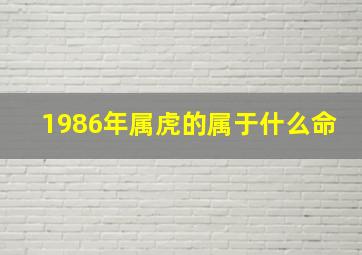 1986年属虎的属于什么命